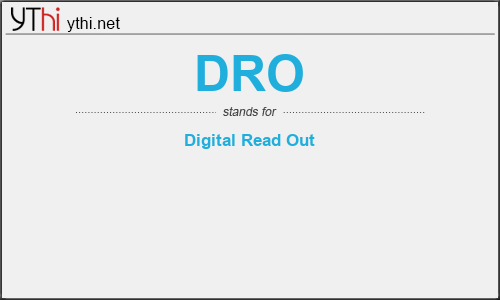 YThi ythi.net

DRO

stands for

Digital Read Out